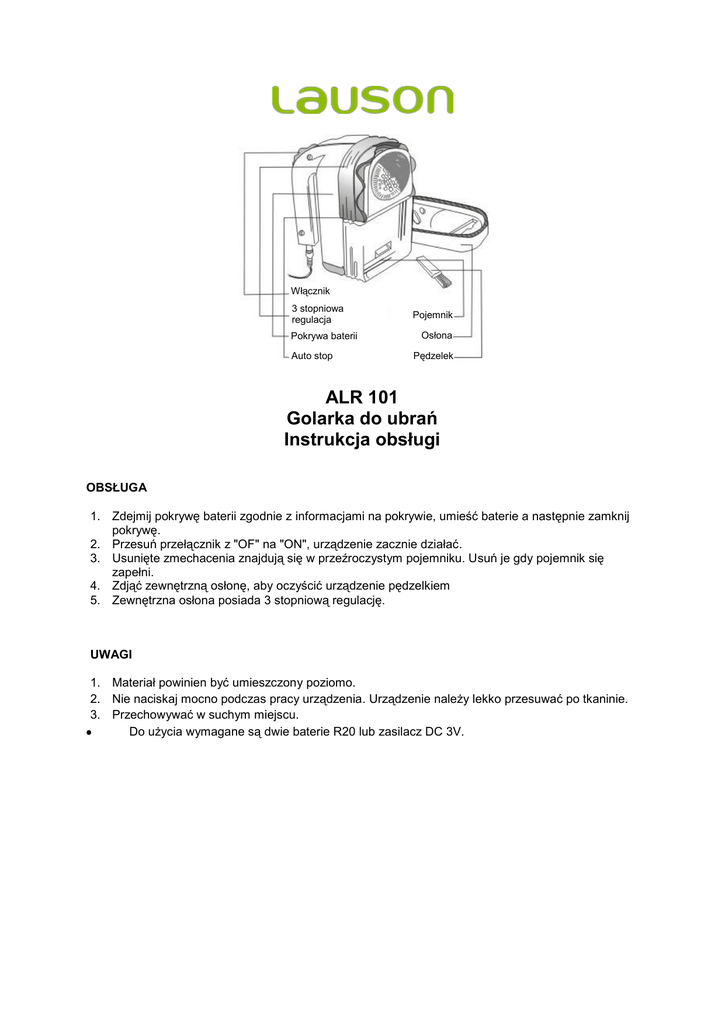 Lauson

Włącznik
3 stopniowa regulacja
Pokrywa baterii
Auto stop
Pojemnik
Osłona
Pędzelek

ALR 101
Golarka do ubrań
Instrukcja obsługi

OBSŁUGA

1. Zdejmij pokrywę baterii zgodnie z informacjami na pokrywie, umieść baterie a następnie zamknij pokrywę.
2. Przesuń przełącznik z "OF" na "ON", urządzenie zacznie działać.
3. Usunięte zmechacenia znajdują się w przeźroczystym pojemniku. Usuń je gdy pojemnik się zapełni.
4. Zdjąć zewnętrzną osłonę, aby oczyścić urządzenie pędzelkiem
5. Zewnętrzna osłona posiada 3 stopniową regulację.

UWAGI

1. Materiał powinien być umieszczony poziomo.
2. Nie naciskaj mocno podczas pracy urządzenia. Urządzenie należy lekko przesuwać po tkaninie.
3. Przechowywać w suchym miejscu.
• Do użycia wymagane są dwie baterie R20 lub zasilacz DC 3V.